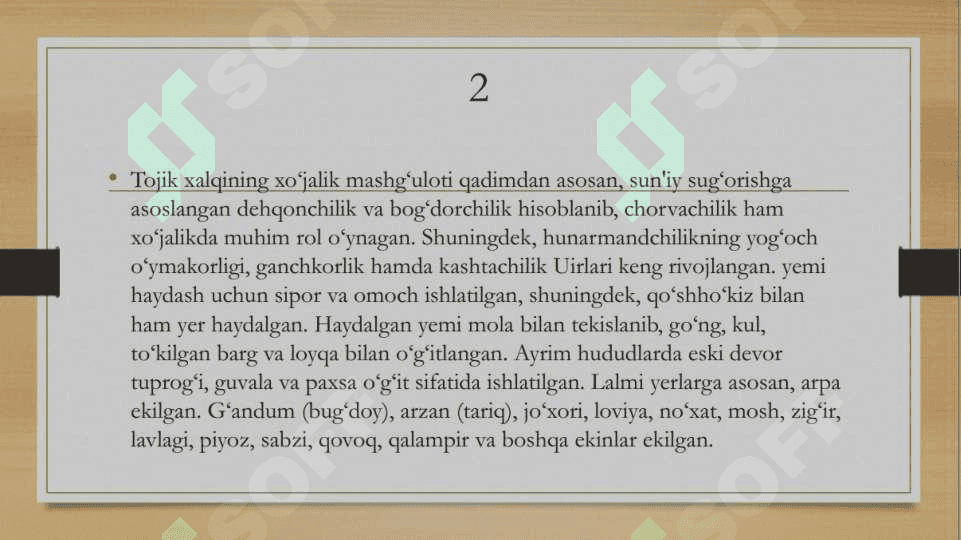 2

• Tojik xalqining xo‘jalik mashg‘uloti qadimdan asosan, sun'iy sug‘orishga asoslangan dehqonchilik va bog‘dorchilik hisoblanib, chorvachilik ham xo‘jalikda muhim rol o‘ynagan. Shuningdek, hunarmandchilikning yog‘och o‘ymakorligi, ganchkorlik hamda kashtachilik Uirlari keng rivojlangan. yemi haydash uchun sipor va omoch ishlatilgan, shuningdek, qo‘shho‘kiz bilan ham yer haydalgan. Haydalgan yemi mola bilan tekislanib, go‘ng, kul, to‘kilgan barg va loyqa bilan o‘g‘itlangan. Ayrim hududlarda eski devor tuprog‘i, guvala va paxsa o‘g‘it sifatida ishlatilgan. Lalmi yerlarga asosan, arpa ekilgan. G‘andum (bug‘doy), arzan (tariq), jo‘xori, loviya, no‘xat, mosh, zig‘ir, lavlagi, piyoz, sabzi, qovoq, qalampir va boshqa ekinlar ekilgan.